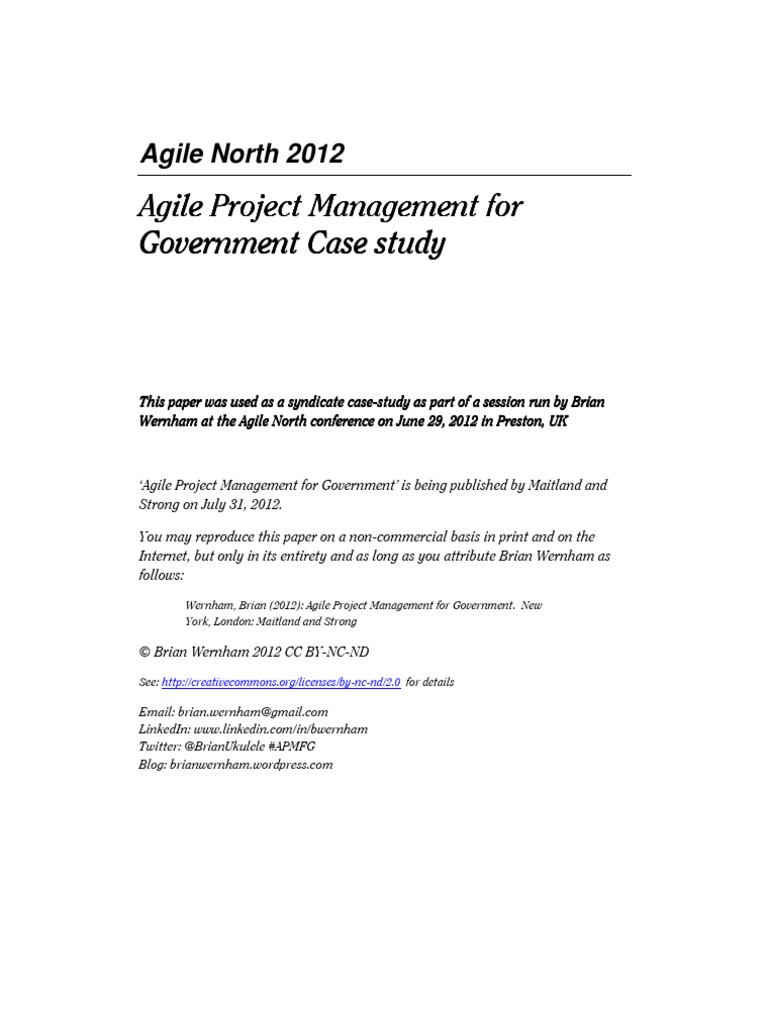 Agile North 2012

Agile Project Management for Government Case study

This paper was used as a syndicate case-study as part of a session run by Brian Wernham at the Agile North conference on June 29, 2012 in Preston, UK

'Agile Project Management for Government' is being published by Maitland and Strong on July 31, 2012.

You may reproduce this paper on a non-commercial basis in print and on the Internet, but only in its entirety and as long as you attribute Brian Wernham as follows:

Wernham, Brian (2012): Agile Project Management for Government. New York, London: Maitland and Strong

© Brian Wernham 2012 CC BY-NC-ND

See: http://creativecommons.org/licenses/by-nc-nd/2.0 for details

Email: brian.wernham@gmail.com
LinkedIn: www.linkedin.com/in/bwernham
Twitter: @BrianUkulele #APMFG
Blog: brianwernham.wordpress.com